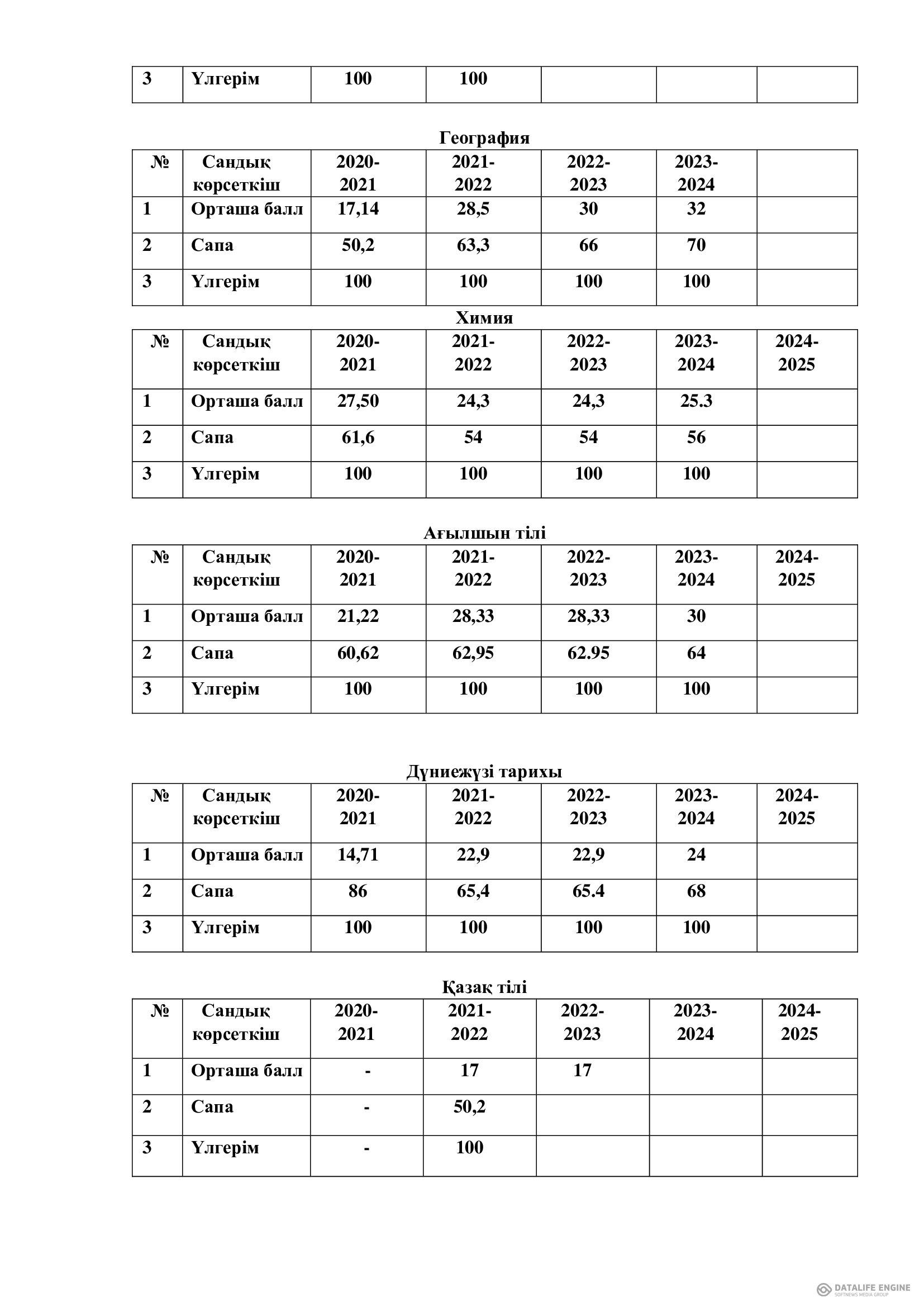 | 3 | Үлгерім | 100 | 100 | | | |
|---|---|---|---|---|---|---|

География

| № | Сандық көрсеткіш | 2020-2021 | 2021-2022 | 2022-2023 | 2023-2024 | |
|---|---|---|---|---|---|---|
| 1 | Орташа балл | 17,14 | 28,5 | 30 | 32 | |
| 2 | Сапа | 50,2 | 63,3 | 66 | 70 | |
| 3 | Үлгерім | 100 | 100 | 100 | 100 | |

Химия

| № | Сандық көрсеткіш | 2020-2021 | 2021-2022 | 2022-2023 | 2023-2024 | 2024-2025 |
|---|---|---|---|---|---|---|
| 1 | Орташа балл | 27,50 | 24,3 | 24,3 | 25.3 | |
| 2 | Сапа | 61,6 | 54 | 54 | 56 | |
| 3 | Үлгерім | 100 | 100 | 100 | 100 | |

Ағылшын тілі

| № | Сандық көрсеткіш | 2020-2021 | 2021-2022 | 2022-2023 | 2023-2024 | 2024-2025 |
|---|---|---|---|---|---|---|
| 1 | Орташа балл | 21,22 | 28,33 | 28,33 | 30 | |
| 2 | Сапа | 60,62 | 62,95 | 62.95 | 64 | |
| 3 | Үлгерім | 100 | 100 | 100 | 100 | |

Дүниежүзі тарихы

| № | Сандық көрсеткіш | 2020-2021 | 2021-2022 | 2022-2023 | 2023-2024 | 2024-2025 |
|---|---|---|---|---|---|---|
| 1 | Орташа балл | 14,71 | 22,9 | 22,9 | 24 | |
| 2 | Сапа | 86 | 65,4 | 65.4 | 68 | |
| 3 | Үлгерім | 100 | 100 | 100 | 100 | |

Қазақ тілі

| № | Сандық көрсеткіш | 2020-2021 | 2021-2022 | 2022-2023 | 2023-2024 | 2024-2025 |
|---|---|---|---|---|---|---|
| 1 | Орташа балл | - | 17 | 17 | | |
| 2 | Сапа | - | 50,2 | | | |
| 3 | Үлгерім | - | 100 | | | |

DATALIFE ENGINE
SOFTNEWS MEDIA GROUP